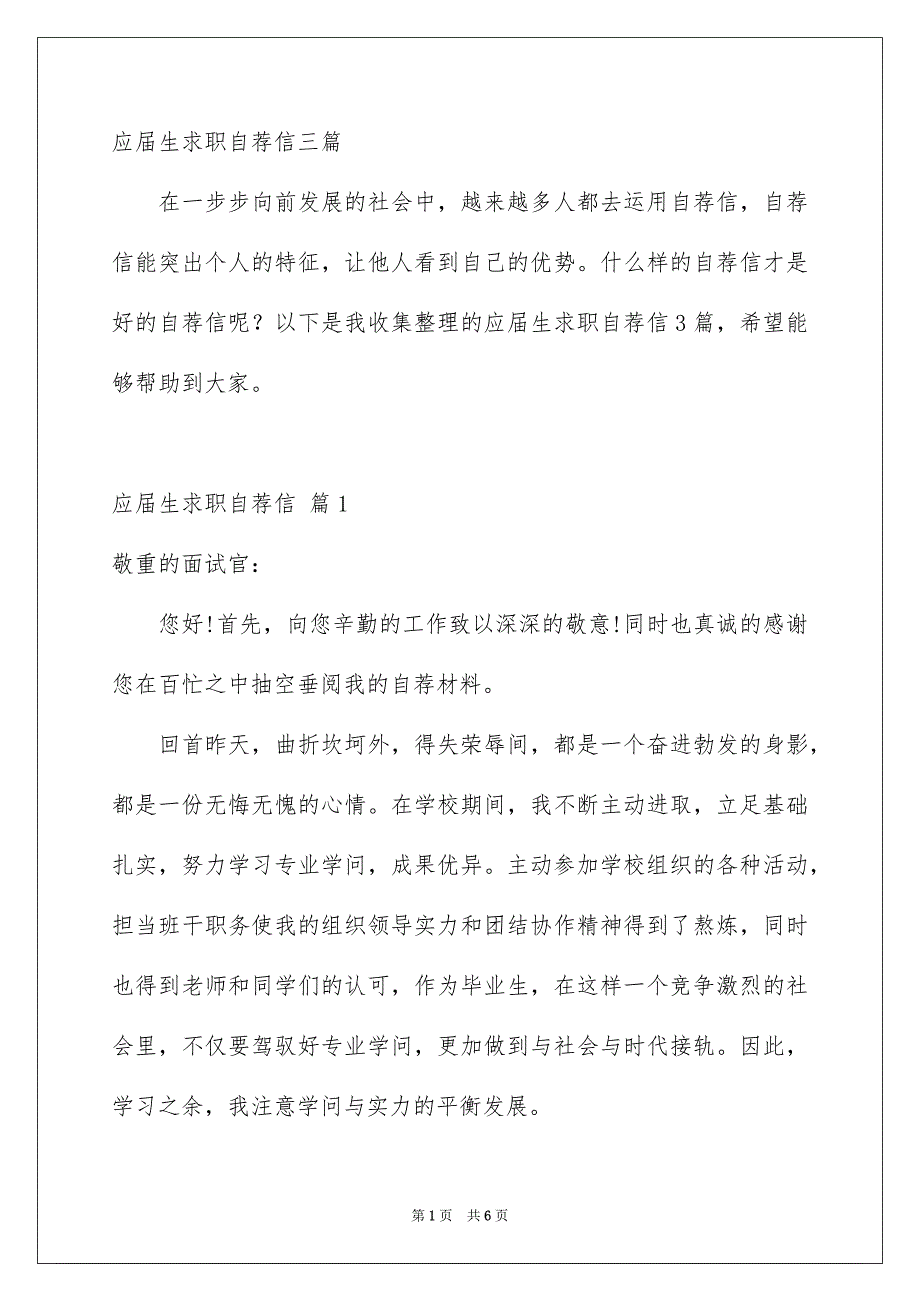 应届生求职自荐信三篇

在一步步向前发展的社会中，越来越多人都去运用自荐信，自荐信能突出个人的特征，让他人看到自己的优势。什么样的自荐信才是好的自荐信呢？以下是我收集整理的应届生求职自荐信3篇，希望能够帮助到大家。

应届生求职自荐信 篇1

敬重的面试官：

您好!首先，向您辛勤的工作致以深深的敬意!同时也真诚的感谢您在百忙之中抽空垂阅我的自荐材料。

回首昨天，曲折坎坷外，得失荣辱间，都是一个奋进勃发的身影，都是一份无悔无愧的心情。在学校期间，我不断主动进取，立足基础扎实，努力学习专业学问，成果优异。主动参加学校组织的各种活动，担当班干职务使我的组织领导实力和团结协作精神得到了熬炼，同时也得到老师和同学们的认可，作为毕业生，在这样一个竞争激烈的社会里，不仅要驾驭好专业学问，更加做到与社会与时代接轨。因此，学习之余，我注意学问与实力的平衡发展。

第1页 共6页